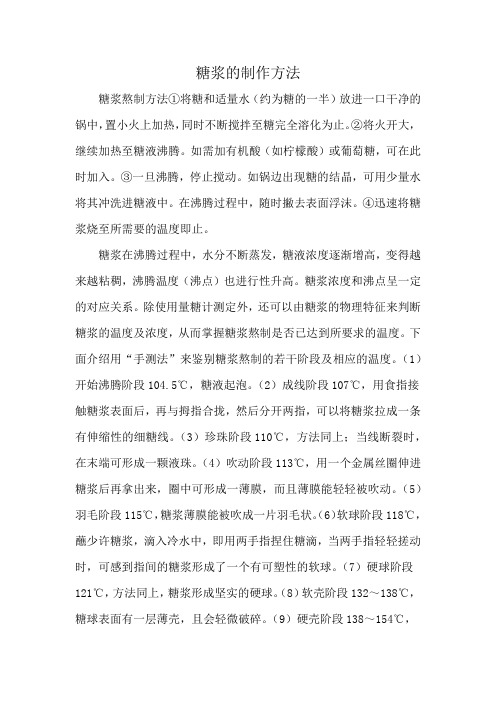 糖浆的制作方法

糖浆熬制方法①将糖和适量水（约为糖的一半）放进一口干净的锅中，置小火上加热，同时不断搅拌至糖完全溶化为止。②将火开大，继续加热至糖液沸腾。如需加有机酸（如柠檬酸）或葡萄糖，可在此时加入。③一旦沸腾，停止搅动。如锅边出现糖的结晶，可用少量水将其冲洗进糖液中。在沸腾过程中，随时撇去表面浮沫。④迅速将糖浆烧至所需要的温度即止。

糖浆在沸腾过程中，水分不断蒸发，糖液浓度逐渐增高，变得越来越粘稠，沸腾温度（沸点）也进行性升高。糖浆浓度和沸点呈一定的对应关系。除使用量糖计测定外，还可以由糖浆的物理特征来判断糖浆的温度及浓度，从而掌握糖浆熬制是否已达到所要求的温度。下面介绍用“手测法”来鉴别糖浆熬制的若干阶段及相应的温度。（1）开始沸腾阶段 104.5℃，糖液起泡。（2）成线阶段 107℃，用食指接触糖浆表面后，再与拇指合拢，然后分开两指，可以将糖浆拉成一条有伸缩性的细糖线。（3）珍珠阶段 110℃，方法同上；当线断裂时，在末端可形成一颗液珠。（4）吹动阶段 113℃，用一个金属丝圈伸进糖浆后再拿出来，圈中可形成一薄膜，而且薄膜能轻轻被吹动。（5）羽毛阶段 115℃，糖浆薄膜能被吹成一片羽毛状。（6）软球阶段 118℃，蘸少许糖浆，滴入冷水中，即用两手指捏住糖滴，当两手指轻轻搓动时，可感到指间的糖浆形成了一个有可塑性的软球。（7）硬球阶段 121℃，方法同上，糖浆形成坚实的硬球。（8）软壳阶段 132～138℃，糖球表面有一层薄壳，且会轻微破碎。（9）硬壳阶段 138～154℃，